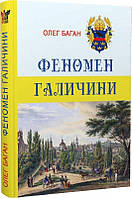 ОЛЕГ БАГАН

ФЕНОМЕН

ГАЛИЧИНИ

ОЛЕГ БАГАН ФЕНОМЕН ГАЛИЧИНИ